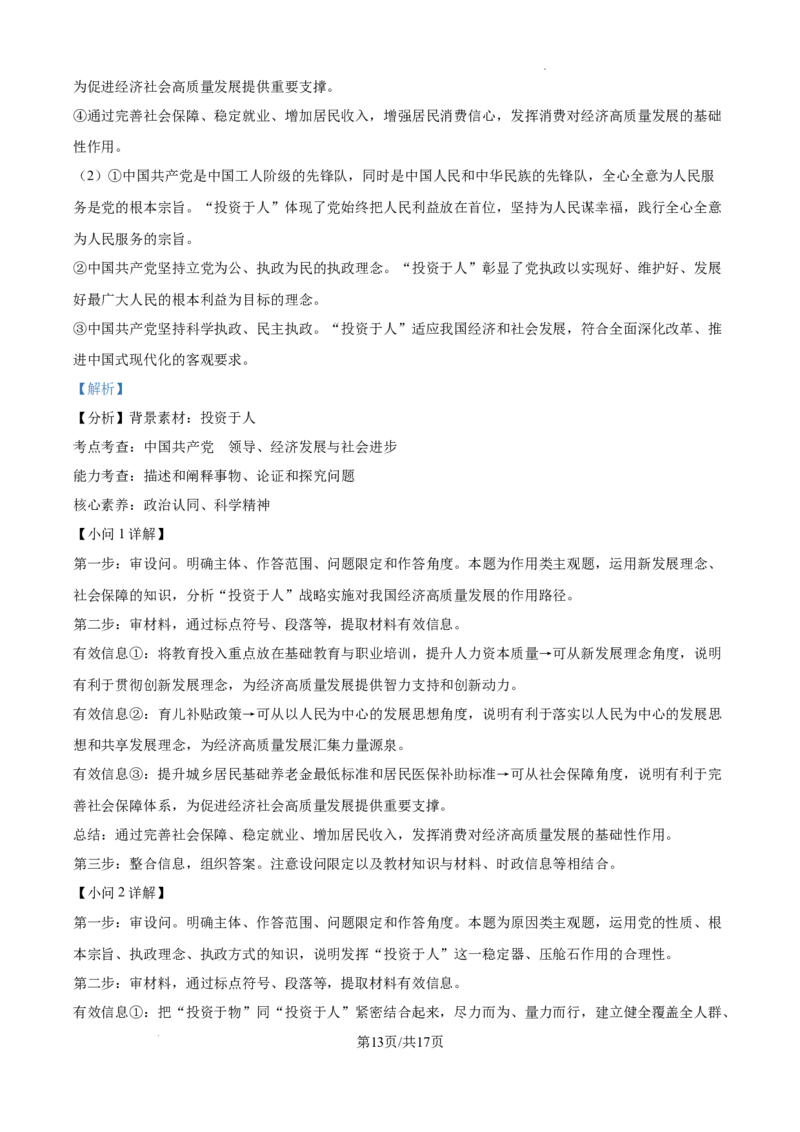 为促进经济社会高质量发展提供重要支撑。

④通过完善社会保障、稳定就业、增加居民收入，增强居民消费信心，发挥消费对经济高质量发展的基础性作用。

（2）①中国共产党是中国工人阶级的先锋队，同时是中国人民和中华民族的先锋队，全心全意为人民服务是党的根本宗旨。“投资于人”体现了党始终把人民利益放在首位，坚持为人民谋幸福，践行全心全意为人民服务的宗旨。

②中国共产党坚持立党为公、执政为民的执政理念。“投资于人”彰显了党执政以实现好、维护好、发展好最广大人民的根本利益为目标的理念。

③中国共产党坚持科学执政、民主执政。“投资于人”适应我国经济和社会发展，符合全面深化改革、推进中国式现代化的客观要求。

【解析】

【分析】背景素材：投资于人

考点考查：中国共产党 领导、经济发展与社会进步

能力考查：描述和阐释事物、论证和探究问题

核心素养：政治认同、科学精神

【小问1详解】

第一步：审设问。明确主体、作答范围、问题限定和作答角度。本题为作用类主观题，运用新发展理念、社会保障的知识，分析“投资于人”战略实施对我国经济高质量发展的作用路径。

第二步：审材料，通过标点符号、段落等，提取材料有效信息。

有效信息①：将教育投入重点放在基础教育与职业培训，提升人力资本质量→可从新发展理念角度，说明有利于贯彻创新发展理念，为经济高质量发展提供智力支持和创新动力。

有效信息②：育儿补贴政策→可从以人民为中心的发展思想角度，说明有利于落实以人民为中心的发展思想和共享发展理念，为经济高质量发展汇集力量源泉。

有效信息③：提升城乡居民基础养老金最低标准和居民医保补助标准→可从社会保障角度，说明有利于完善社会保障体系，为促进经济社会高质量发展提供重要支撑。

总结：通过完善社会保障、稳定就业、增加居民收入，发挥消费对经济高质量发展的基础性作用。

第三步：整合信息，组织答案。注意设问限定以及教材知识与材料、时政信息等相结合。

【小问2详解】

第一步：审设问。明确主体、作答范围、问题限定和作答角度。本题为原因类主观题，运用党的性质、根本宗旨、执政理念、执政方式的知识，说明发挥“投资于人”这一稳定器、压舱石作用的合理性。

第二步：审材料，通过标点符号、段落等，提取材料有效信息。

有效信息①：把“投资于物”同“投资于人”紧密结合起来，尽力而为、量力而行，建立健全覆盖全人群、

第13页/共17页